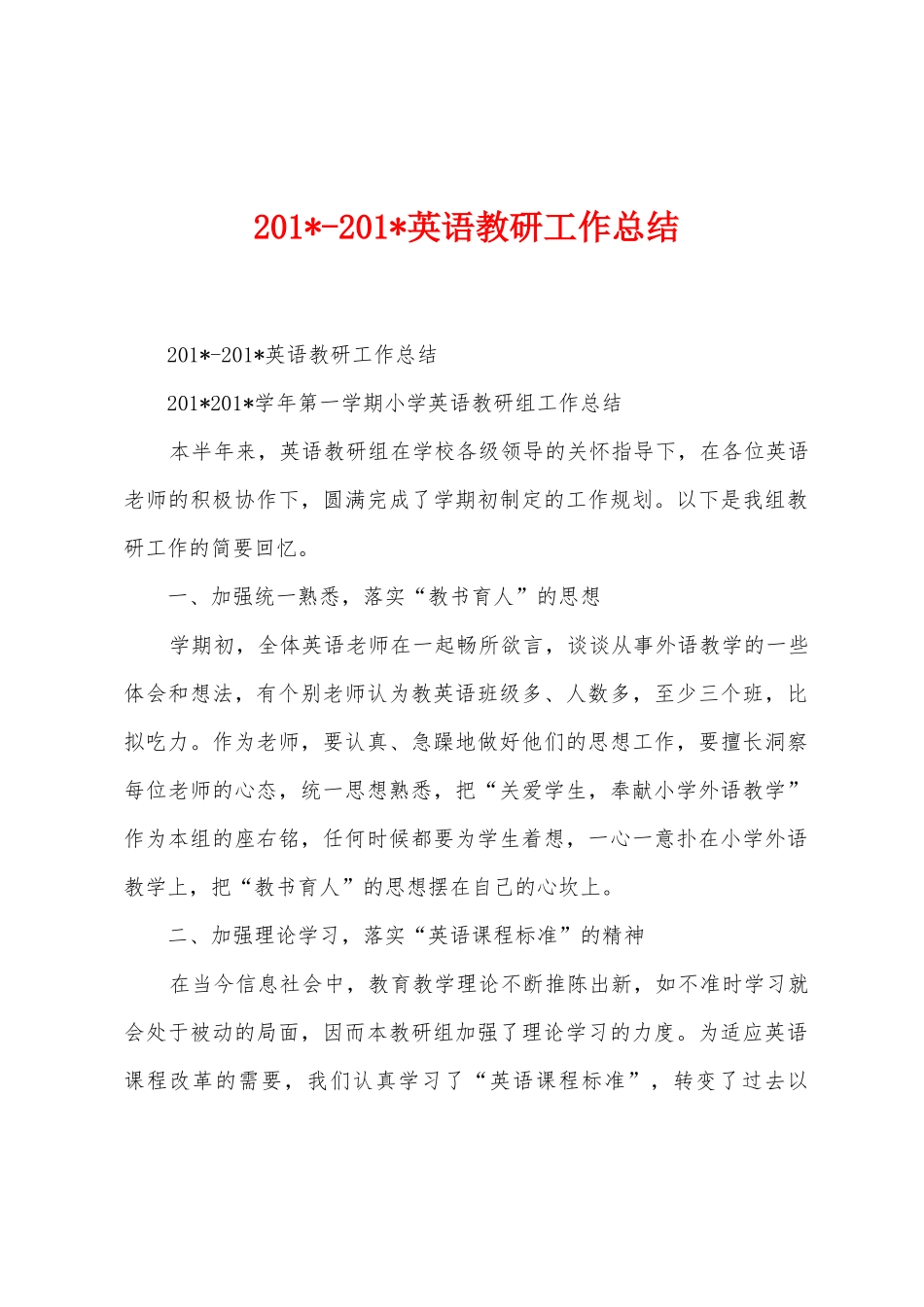 201*-201*英语教研工作总结

201*-201*英语教研工作总结

201*201*学年第一学期小学英语教研组工作总结

本半年来，英语教研组在学校各级领导的关怀指导下，在各位英语老师的积极协作下，圆满完成了学期初制定的工作规划。以下是我组教研工作的简要回忆。

一、加强统一熟悉，落实“教书育人”的思想

学期初，全体英语老师在一起畅所欲言，谈谈从事外语教学的一些体会和想法，有个别老师认为教英语班级多、人数多，至少三个班，比拟吃力。作为老师，要认真、急躁地做好他们的思想工作，要擅长洞察每位老师的心态，统一思想熟悉，把“关爱学生，奉献小学外语教学”作为本组的座右铭，任何时候都要为学生着想，一心一意扑在小学外语教学上，把“教书育人”的思想摆在自己的心坎上。

二、加强理论学习，落实“英语课程标准”的精神

在当今信息社会中，教育教学理论不断推陈出新，如不准时学习就会处于被动的局面，因而本教研组加强了理论学习的力度。为适应英语课程改革的需要，我们认真学习了“英语课程标准”，转变了过去以